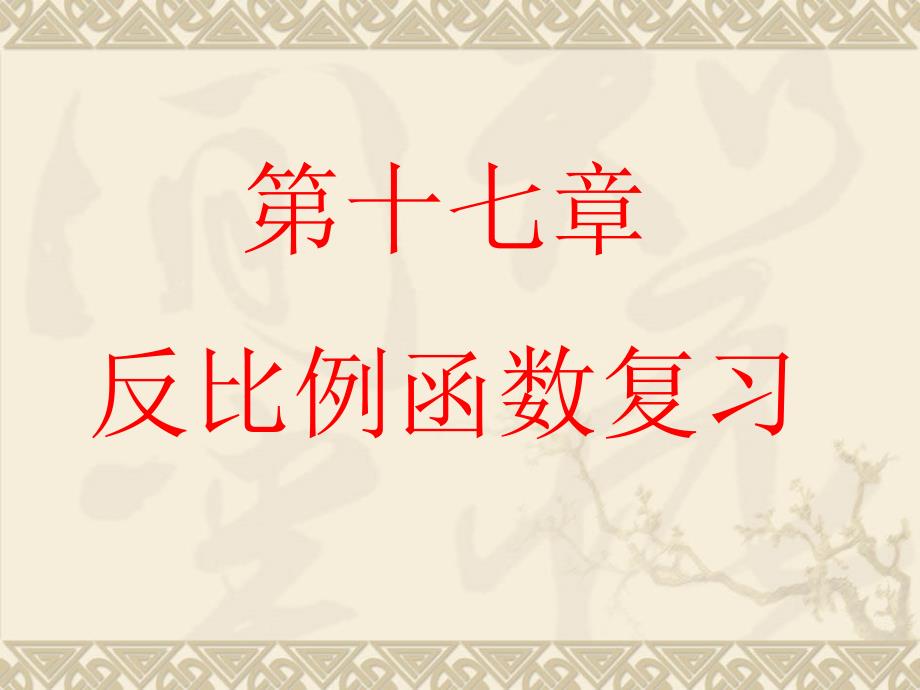 第十七章
反比例函数复习